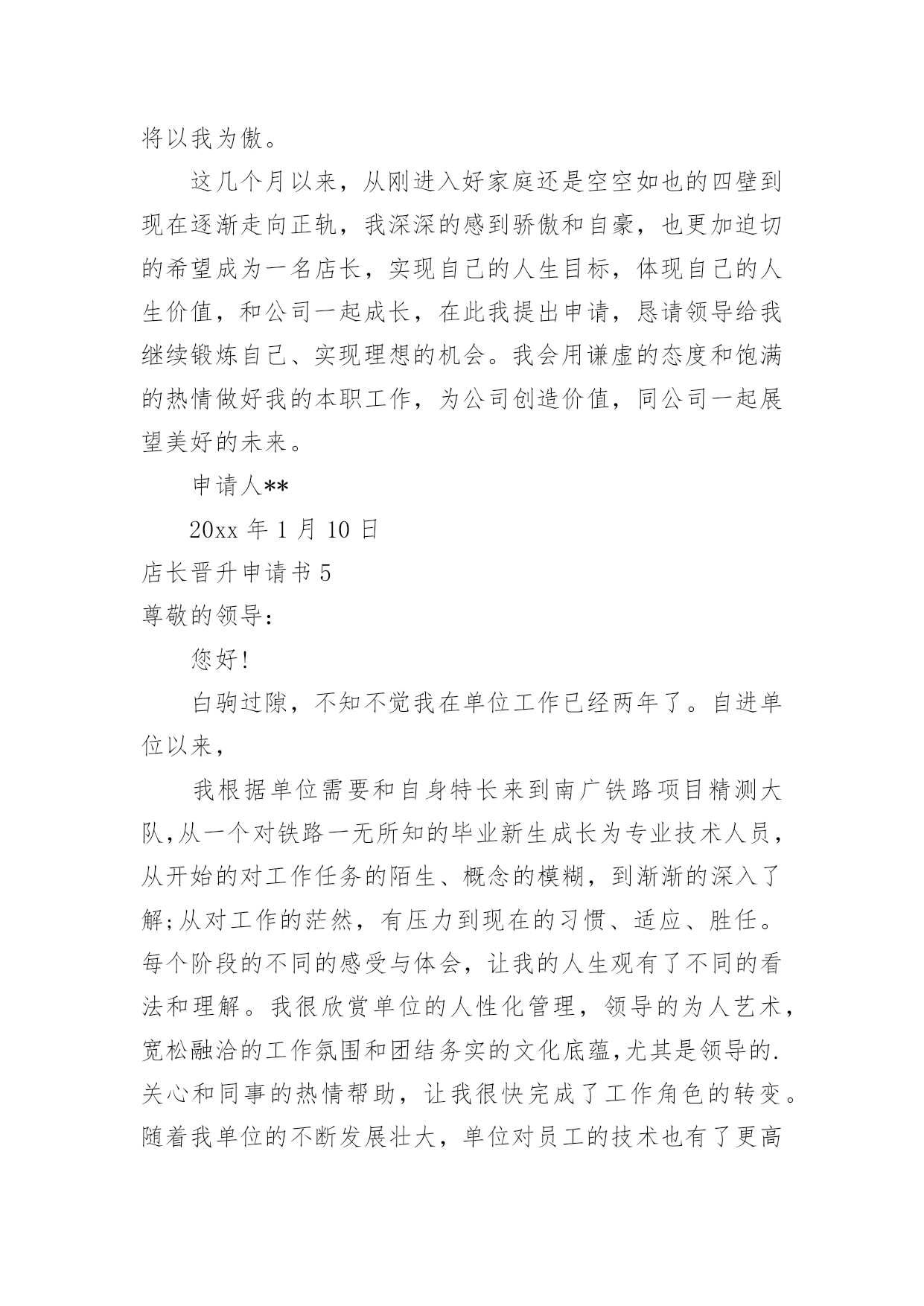 将以我为傲。

这几个月以来，从刚进入好家庭还是空空如也的四壁到现在逐渐走向正轨，我深深的感到骄傲和自豪，也更加迫切的希望成为一名店长，实现自己的人生目标，体现自己的人生价值，和公司一起成长，在此我提出申请，恳请领导给我继续锻炼自己、实现理想的机会。我会用谦虚的态度和饱满的热情做好我的本职工作，为公司创造价值，同公司一起展望美好的未来。

申请人**

20xx 年 1 月 10 日

店长晋升申请书 5

尊敬的领导:

您好!

白驹过隙，不知不觉我在单位工作已经两年了。自进单位以来，

我根据单位需要和自身特长来到南广铁路项目精测大队,从一个对铁路一无所知的毕业新生成长为专业技术人员，从开始的对工作任务的陌生、概念的模糊，到渐渐的深入了解;从对工作的茫然，有压力到现在的习惯、适应、胜任。每个阶段的不同的感受与体会，让我的人生观有了不同的看法和理解。我很欣赏单位的人性化管理，领导的为人艺术，宽松融洽的工作氛围和团结务实的文化底蕴,尤其是领导的.关心和同事的热情帮助，让我很快完成了工作角色的转变。随着我单位的不断发展壮大，单位对员工的技术也有了更高